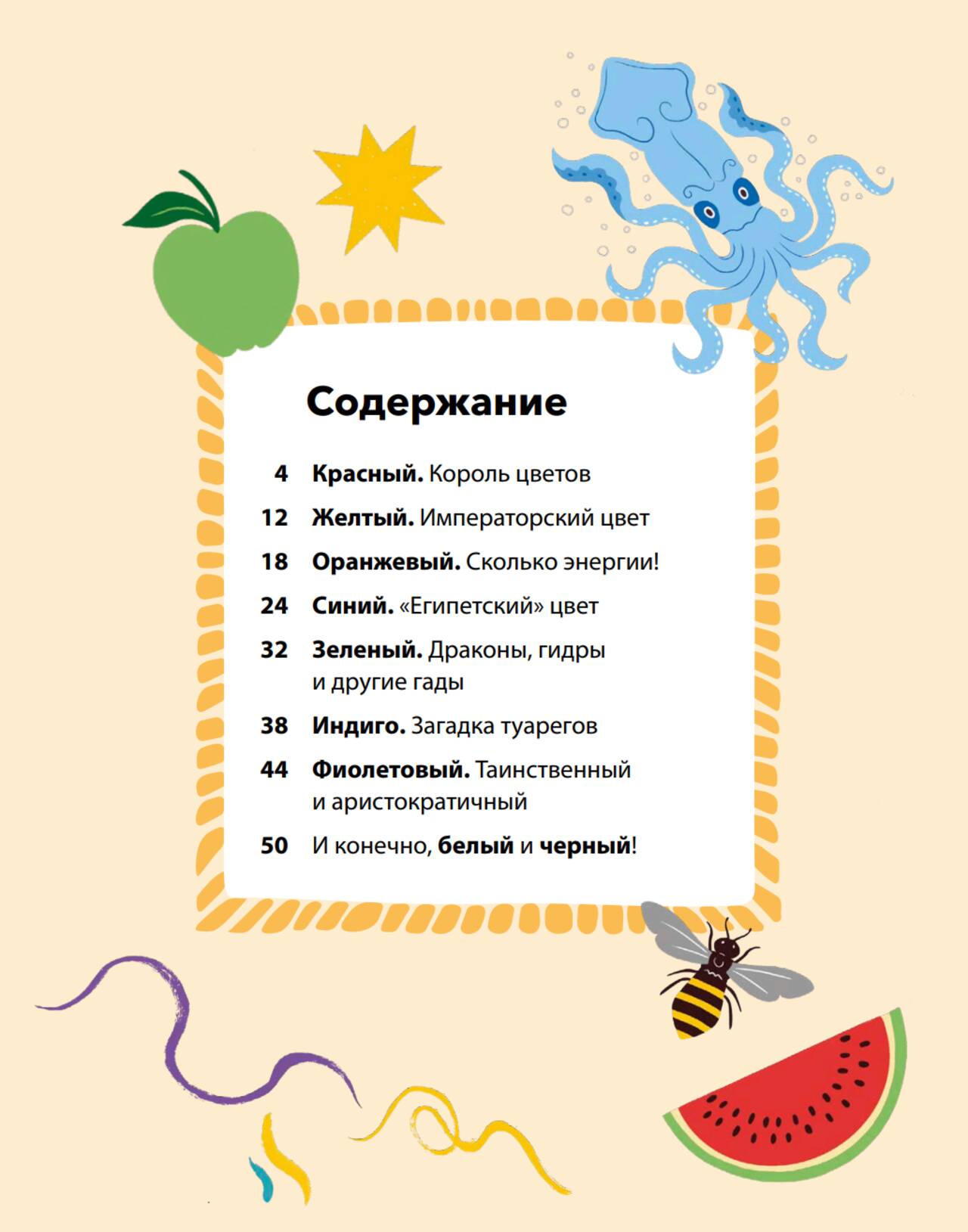 Содержание

4 Красный. Король цветов

12 Желтый. Императорский цвет

18 Оранжевый. Сколько энергии!

24 Синий. «Египетский» цвет

32 Зеленый. Драконы, гидры и другие гады

38 Индиго. Загадка туарегов

44 Фиолетовый. Таинственный и аристократичный

50 И конечно, белый и черный!